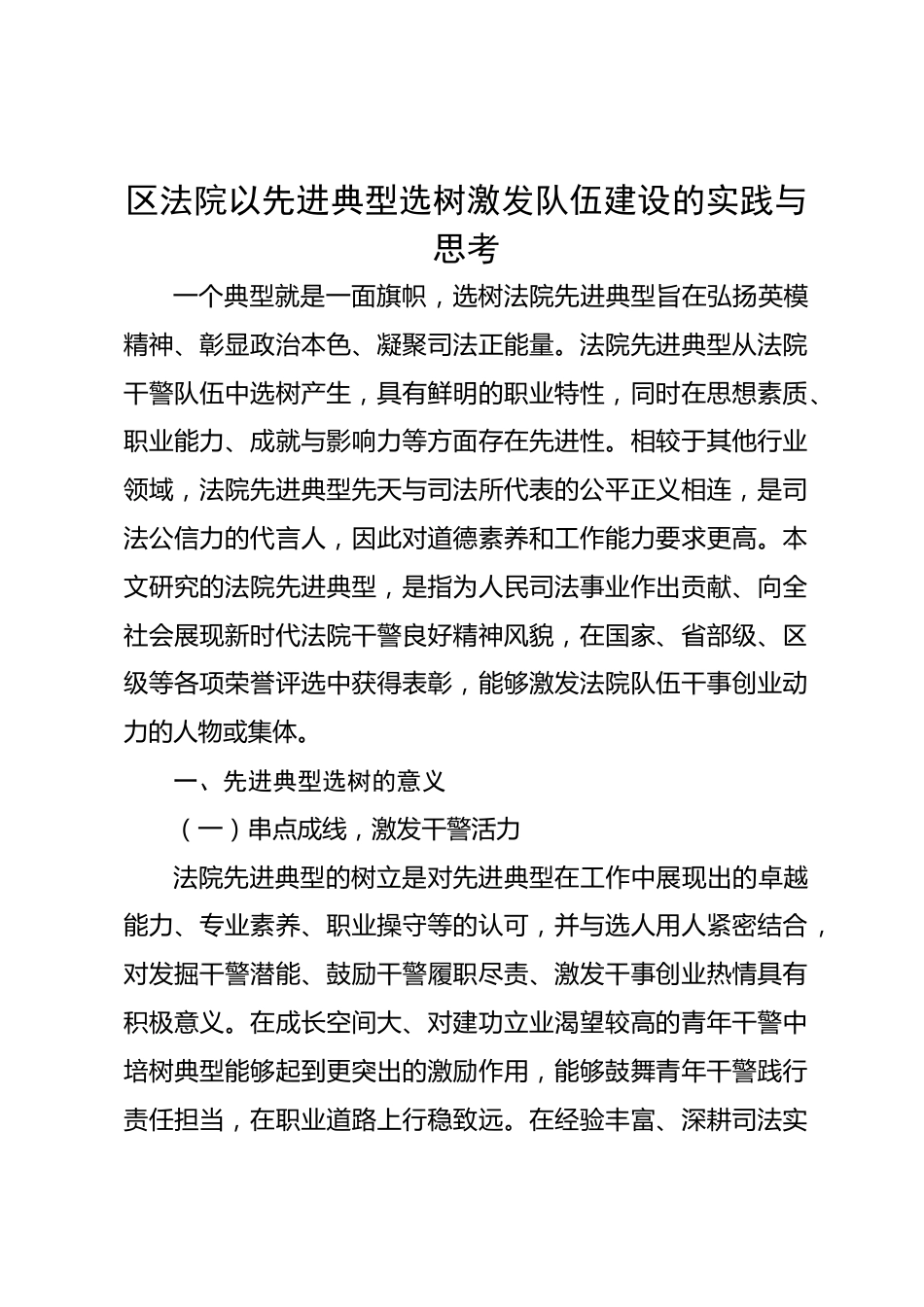 区法院以先进典型选树激发队伍建设的实践与思考

一个典型就是一面旗帜，选树法院先进典型旨在弘扬英模精神、彰显政治本色、凝聚司法正能量。法院先进典型从法院干警队伍中选树产生，具有鲜明的职业特性，同时在思想素质、职业能力、成就与影响力等方面存在先进性。相较于其他行业领域，法院先进典型先天与司法所代表的公平正义相连，是司法公信力的代言人，因此对道德素养和工作能力要求更高。本文研究的法院先进典型，是指为人民司法事业作出贡献、向全社会展现新时代法院干警良好精神风貌，在国家、省部级、区级等各项荣誉评选中获得表彰，能够激发法院队伍干事创业动力的人物或集体。

一、先进典型选树的意义

（一）串点成线，激发干警活力

法院先进典型的树立是对先进典型在工作中展现出的卓越能力、专业素养、职业操守等的认可，并与选人用人紧密结合，对发掘干警潜能、鼓励干警履职尽责、激发干事创业热情具有积极意义。在成长空间大、对建功立业渴望较高的青年干警中培树典型能够起到更突出的激励作用，能够鼓舞青年干警践行责任担当，在职业道路上行稳致远。在经验丰富、深耕司法实